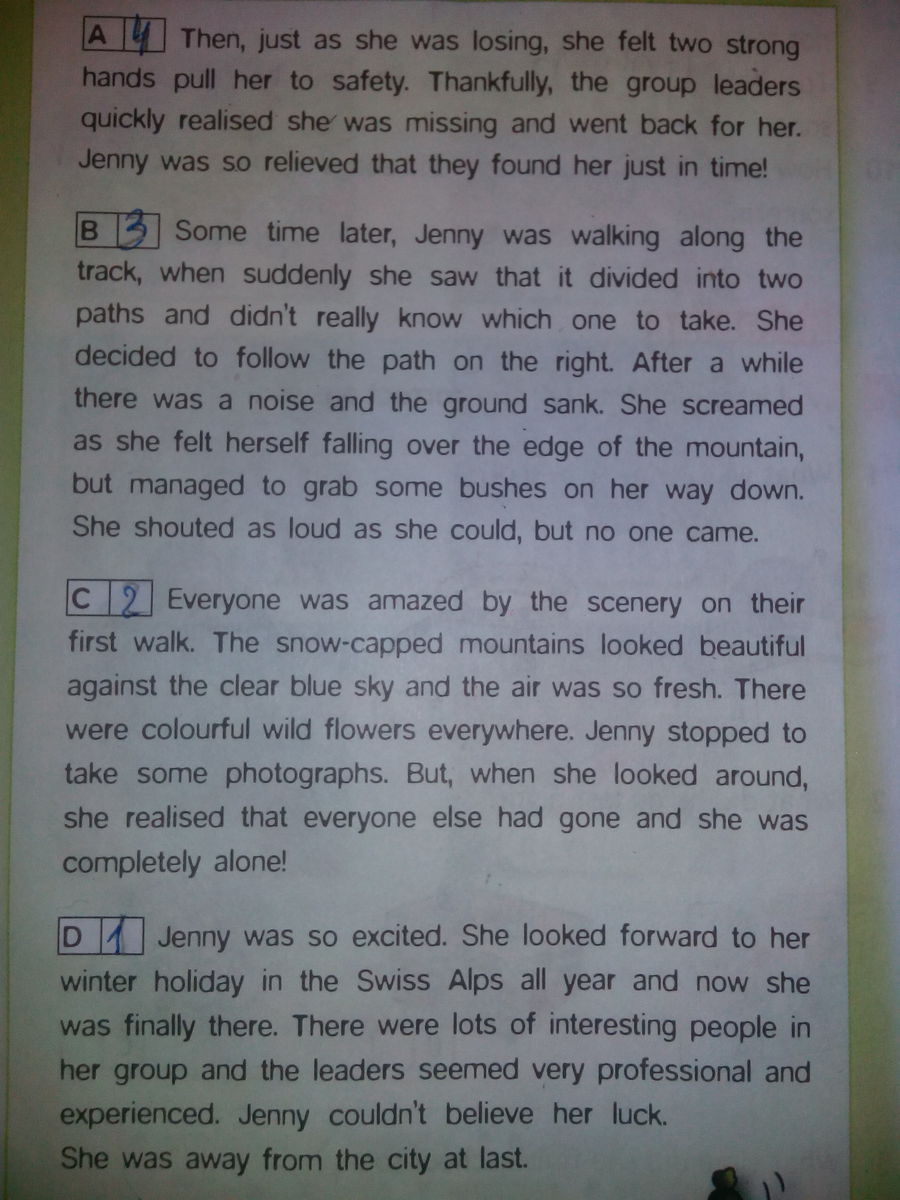 A 4 Then, just as she was losing, she felt two strong hands pull her to safety. Thankfully, the group leaders quickly realised she was missing and went back for her. Jenny was so relieved that they found her just in time!

B 3 Some time later, Jenny was walking along the track, when suddenly she saw that it divided into two paths and didn't really know which one to take. She decided to follow the path on the right. After a while there was a noise and the ground sank. She screamed as she felt herself falling over the edge of the mountain, but managed to grab some bushes on her way down. She shouted as loud as she could, but no one came.

C 2 Everyone was amazed by the scenery on their first walk. The snow-capped mountains looked beautiful against the clear blue sky and the air was so fresh. There were colourful wild flowers everywhere. Jenny stopped to take some photographs. But, when she looked around, she realised that everyone else had gone and she was completely alone!

D 1 Jenny was so excited. She looked forward to her winter holiday in the Swiss Alps all year and now she was finally there. There were lots of interesting people in her group and the leaders seemed very professional and experienced. Jenny couldn't believe her luck.
She was away from the city at last.